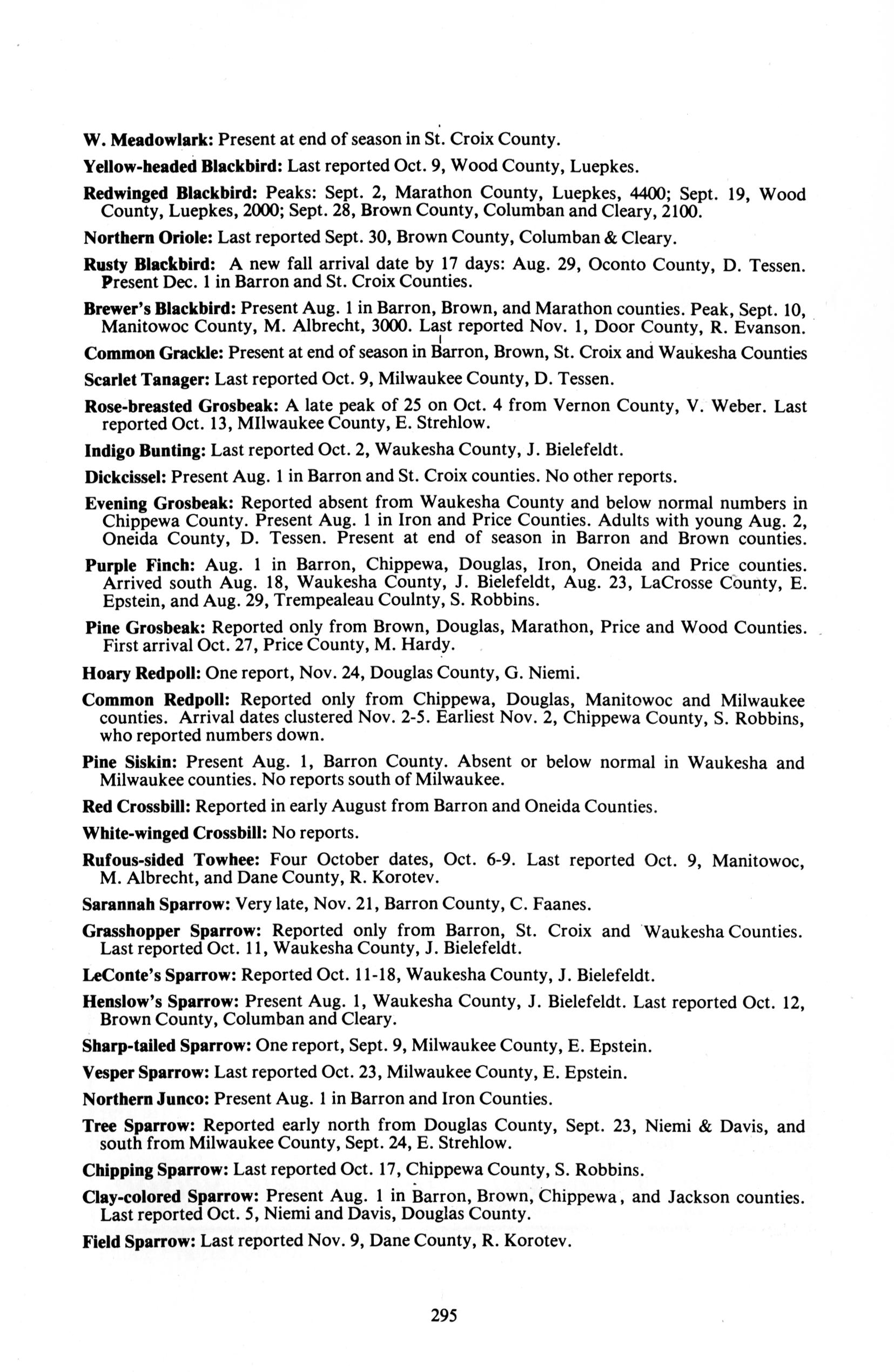 W. Meadowlark: Present at end of season in St. Croix County.

Yellow-headed Blackbird: Last reported Oct. 9, Wood County, Luepkes.

Redwinged Blackbird: Peaks: Sept. 2, Marathon County, Luepkes, 4400; Sept. 19, Wood County, Luepkes, 2000; Sept. 28, Brown County, Columban and Cleary, 2100.

Northern Oriole: Last reported Sept. 30, Brown County, Columban & Cleary.

Rusty Blackbird: A new fall arrival date by 17 days: Aug. 29, Oconto County, D. Tessen. Present Dec. 1 in Barron and St. Croix Counties.

Brewer's Blackbird: Present Aug. 1 in Barron, Brown, and Marathon counties. Peak, Sept. 10, Manitowoc County, M. Albrecht, 3000. Last reported Nov. 1, Door County, R. Evanson.

Common Grackle: Present at end of season in Barron, Brown, St. Croix and Waukesha Counties

Scarlet Tanager: Last reported Oct. 9, Milwaukee County, D. Tessen.

Rose-breasted Grosbeak: A late peak of 25 on Oct. 4 from Vernon County, V. Weber. Last reported Oct. 13, MIlwaukee County, E. Strehlow.

Indigo Bunting: Last reported Oct. 2, Waukesha County, J. Bielefeldt.

Dickcissel: Present Aug. 1 in Barron and St. Croix counties. No other reports.

Evening Grosbeak: Reported absent from Waukesha County and below normal numbers in Chippewa County. Present Aug. 1 in Iron and Price Counties. Adults with young Aug. 2, Oneida County, D. Tessen. Present at end of season in Barron and Brown counties.

Purple Finch: Aug. 1 in Barron, Chippewa, Douglas, Iron, Oneida and Price counties. Arrived south Aug. 18, Waukesha County, J. Bielefeldt, Aug. 23, LaCrosse County, E. Epstein, and Aug. 29, Trempealeau Coulnty, S. Robbins.

Pine Grosbeak: Reported only from Brown, Douglas, Marathon, Price and Wood Counties. First arrival Oct. 27, Price County, M. Hardy.

Hoary Redpoll: One report, Nov. 24, Douglas County, G. Niemi.

Common Redpoll: Reported only from Chippewa, Douglas, Manitowoc and Milwaukee counties. Arrival dates clustered Nov. 2-5. Earliest Nov. 2, Chippewa County, S. Robbins, who reported numbers down.

Pine Siskin: Present Aug. 1, Barron County. Absent or below normal in Waukesha and Milwaukee counties. No reports south of Milwaukee.

Red Crossbill: Reported in early August from Barron and Oneida Counties.

White-winged Crossbill: No reports.

Rufous-sided Towhee: Four October dates, Oct. 6-9. Last reported Oct. 9, Manitowoc, M. Albrecht, and Dane County, R. Korotev.

Sarannah Sparrow: Very late, Nov. 21, Barron County, C. Faanes.

Grasshopper Sparrow: Reported only from Barron, St. Croix and Waukesha Counties. Last reported Oct. 11, Waukesha County, J. Bielefeldt.

LeConte's Sparrow: Reported Oct. 11-18, Waukesha County, J. Bielefeldt.

Henslow's Sparrow: Present Aug. 1, Waukesha County, J. Bielefeldt. Last reported Oct. 12, Brown County, Columban and Cleary.

Sharp-tailed Sparrow: One report, Sept. 9, Milwaukee County, E. Epstein.

Vesper Sparrow: Last reported Oct. 23, Milwaukee County, E. Epstein.

Northern Junco: Present Aug. 1 in Barron and Iron Counties.

Tree Sparrow: Reported early north from Douglas County, Sept. 23, Niemi & Davis, and south from Milwaukee County, Sept. 24, E. Strehlow.

Chipping Sparrow: Last reported Oct. 17, Chippewa County, S. Robbins.

Clay-colored Sparrow: Present Aug. 1 in Barron, Brown, Chippewa, and Jackson counties. Last reported Oct. 5, Niemi and Davis, Douglas County.

Field Sparrow: Last reported Nov. 9, Dane County, R. Korotev.

295